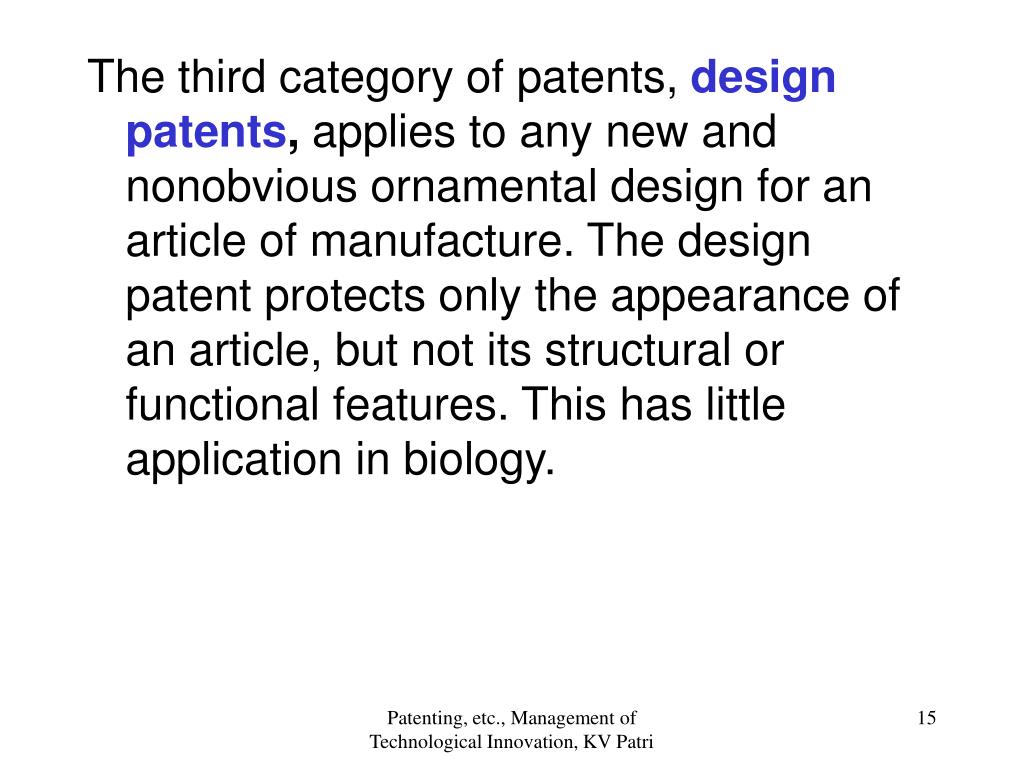 The third category of patents, design patents, applies to any new and nonobvious ornamental design for an article of manufacture. The design patent protects only the appearance of an article, but not its structural or functional features. This has little application in biology.

Patenting, etc., Management of Technological Innovation, KV Patri

15